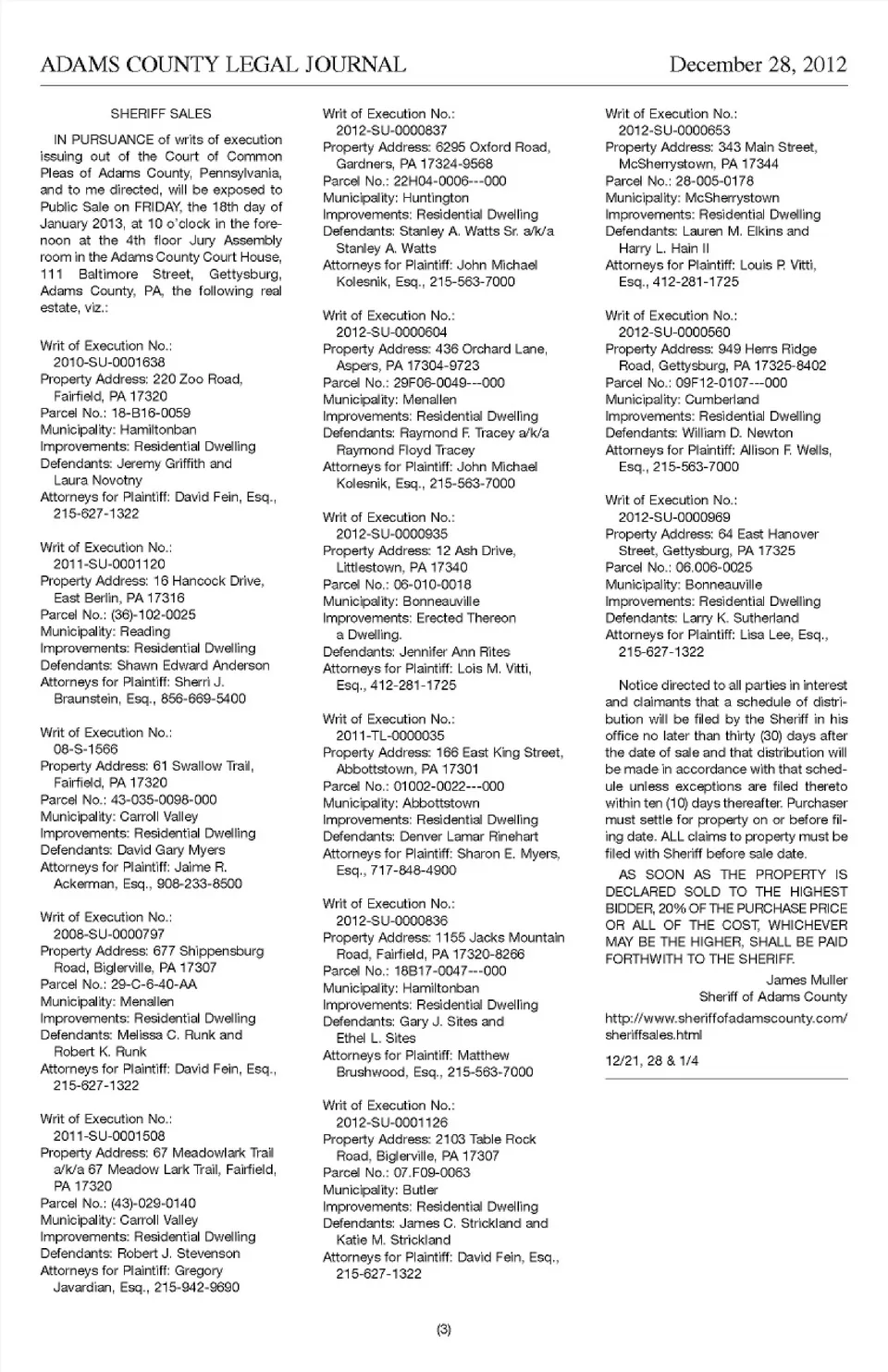 ADAMS COUNTY LEGAL JOURNAL December 28, 2012

SHERIFF SALES

IN PURSUANCE of writs of execution issuing out of the Court of Common Pleas of Adams County, Pennsylvania, and to me directed, will be exposed to Public Sale on FRIDAY, the 18th day of January 2013, at 10 o'clock in the forenoon at the 4th floor Jury Assembly room in the Adams County Court House, 111 Baltimore Street, Gettysburg, Adams County, PA, the following real estate, viz.:

Writ of Execution No.: 2010-SU-0001638
Property Address: 220 Zoo Road, Fairfield, PA 17320
Parcel No.: 18-B16-0059
Municipality: Hamiltonban
Improvements: Residential Dwelling
Defendants: Jeremy Griffith and Laura Novotny
Attorneys for Plaintiff: David Fein, Esq., 215-627-1322

Writ of Execution No.: 2011-SU-0001120
Property Address: 16 Hancock Drive, East Berlin, PA 17316
Parcel No.: (36)-102-0025
Municipality: Reading
Improvements: Residential Dwelling
Defendants: Shawn Edward Anderson
Attorneys for Plaintiff: Sherri J. Braunstein, Esq., 856-669-5400

Writ of Execution No.: 08-S-1566
Property Address: 61 Swallow Trail, Fairfield, PA 17320
Parcel No.: 43-035-0098-000
Municipality: Carroll Valley
Improvements: Residential Dwelling
Defendants: David Gary Myers
Attorneys for Plaintiff: Jaime R. Ackerman, Esq., 908-233-8500

Writ of Execution No.: 2008-SU-0000797
Property Address: 677 Shippensburg Road, Biglerville, PA 17307
Parcel No.: 29-C-6-40-AA
Municipality: Menallen
Improvements: Residential Dwelling
Defendants: Melissa C. Runk and Robert K. Runk
Attorneys for Plaintiff: David Fein, Esq., 215-627-1322

Writ of Execution No.: 2011-SU-0001508
Property Address: 67 Meadowlark Trail a/k/a 67 Meadow Lark Trail, Fairfield, PA 17320
Parcel No.: (43)-029-0140
Municipality: Carroll Valley
Improvements: Residential Dwelling
Defendants: Robert J. Stevenson
Attorneys for Plaintiff: Gregory Javardian, Esq., 215-942-9690

Writ of Execution No.: 2012-SU-0000837
Property Address: 6295 Oxford Road, Gardners, PA 17324-9568
Parcel No.: 22H04-0006---000
Municipality: Huntington
Improvements: Residential Dwelling
Defendants: Stanley A. Watts Sr. a/k/a Stanley A. Watts
Attorneys for Plaintiff: John Michael Kolesnik, Esq., 215-563-7000

Writ of Execution No.: 2012-SU-0000604
Property Address: 436 Orchard Lane, Aspers, PA 17304-9723
Parcel No.: 29F06-0049---000
Municipality: Menallen
Improvements: Residential Dwelling
Defendants: Raymond F. Tracey a/k/a Raymond Floyd Tracey
Attorneys for Plaintiff: John Michael Kolesnik, Esq., 215-563-7000

Writ of Execution No.: 2012-SU-0000935
Property Address: 12 Ash Drive, Littlestown, PA 17340
Parcel No.: 06-010-0018
Municipality: Bonneauville
Improvements: Erected Thereon a Dwelling.
Defendants: Jennifer Ann Rites
Attorneys for Plaintiff: Lois M. Vitti, Esq., 412-281-1725

Writ of Execution No.: 2011-TL-0000035
Property Address: 166 East King Street, Abbottstown, PA 17301
Parcel No.: 01002-0022---000
Municipality: Abbottstown
Improvements: Residential Dwelling
Defendants: Denver Lamar Rinehart
Attorneys for Plaintiff: Sharon E. Myers, Esq., 717-848-4900

Writ of Execution No.: 2012-SU-0000836
Property Address: 1155 Jacks Mountain Road, Fairfield, PA 17320-8266
Parcel No.: 18B17-0047---000
Municipality: Hamiltonban
Improvements: Residential Dwelling
Defendants: Gary J. Sites and Ethel L. Sites
Attorneys for Plaintiff: Matthew Brushwood, Esq., 215-563-7000

Writ of Execution No.: 2012-SU-0001126
Property Address: 2103 Table Rock Road, Biglerville, PA 17307
Parcel No.: 07.F09-0063
Municipality: Butler
Improvements: Residential Dwelling
Defendants: James C. Strickland and Katie M. Strickland
Attorneys for Plaintiff: David Fein, Esq., 215-627-1322

Writ of Execution No.: 2012-SU-0000653
Property Address: 343 Main Street, McSherrystown, PA 17344
Parcel No.: 28-005-0178
Municipality: McSherrystown
Improvements: Residential Dwelling
Defendants: Lauren M. Elkins and Harry L. Hain II
Attorneys for Plaintiff: Louis P. Vitti, Esq., 412-281-1725

Writ of Execution No.: 2012-SU-0000560
Property Address: 949 Herrs Ridge Road, Gettysburg, PA 17325-8402
Parcel No.: 09F12-0107---000
Municipality: Cumberland
Improvements: Residential Dwelling
Defendants: William D. Newton
Attorneys for Plaintiff: Allison F. Wells, Esq., 215-563-7000

Writ of Execution No.: 2012-SU-0000969
Property Address: 64 East Hanover Street, Gettysburg, PA 17325
Parcel No.: 06.006-0025
Municipality: Bonneauville
Improvements: Residential Dwelling
Defendants: Larry K. Sutherland
Attorneys for Plaintiff: Lisa Lee, Esq., 215-627-1322

Notice directed to all parties in interest and claimants that a schedule of distribution will be filed by the Sheriff in his office no later than thirty (30) days after the date of sale and that distribution will be made in accordance with that schedule unless exceptions are filed thereto within ten (10) days thereafter. Purchaser must settle for property on or before filing date. ALL claims to property must be filed with Sheriff before sale date.

AS SOON AS THE PROPERTY IS DECLARED SOLD TO THE HIGHEST BIDDER, 20% OF THE PURCHASE PRICE OR ALL OF THE COST, WHICHEVER MAY BE THE HIGHER, SHALL BE PAID FORTHWITH TO THE SHERIFF.

James Muller
Sheriff of Adams County

http://www.sheriffofadamscounty.com/sheriffsales.html

12/21, 28 & 1/4

(3)